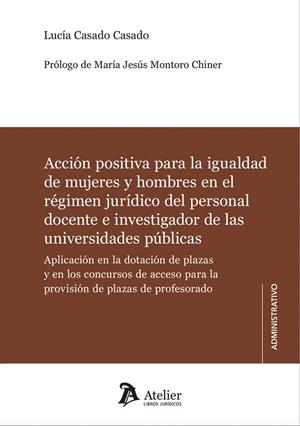 Lucía Casado Casado

Prólogo de María Jesús Montoro Chiner

Acción positiva para la igualdad de mujeres y hombres en el régimen jurídico del personal docente e investigador de las universidades públicas

Aplicación en la dotación de plazas y en los concursos de acceso para la provisión de plazas de profesorado

ADMINISTRATIVO

Atelier
LIBROS JURÍDICOS